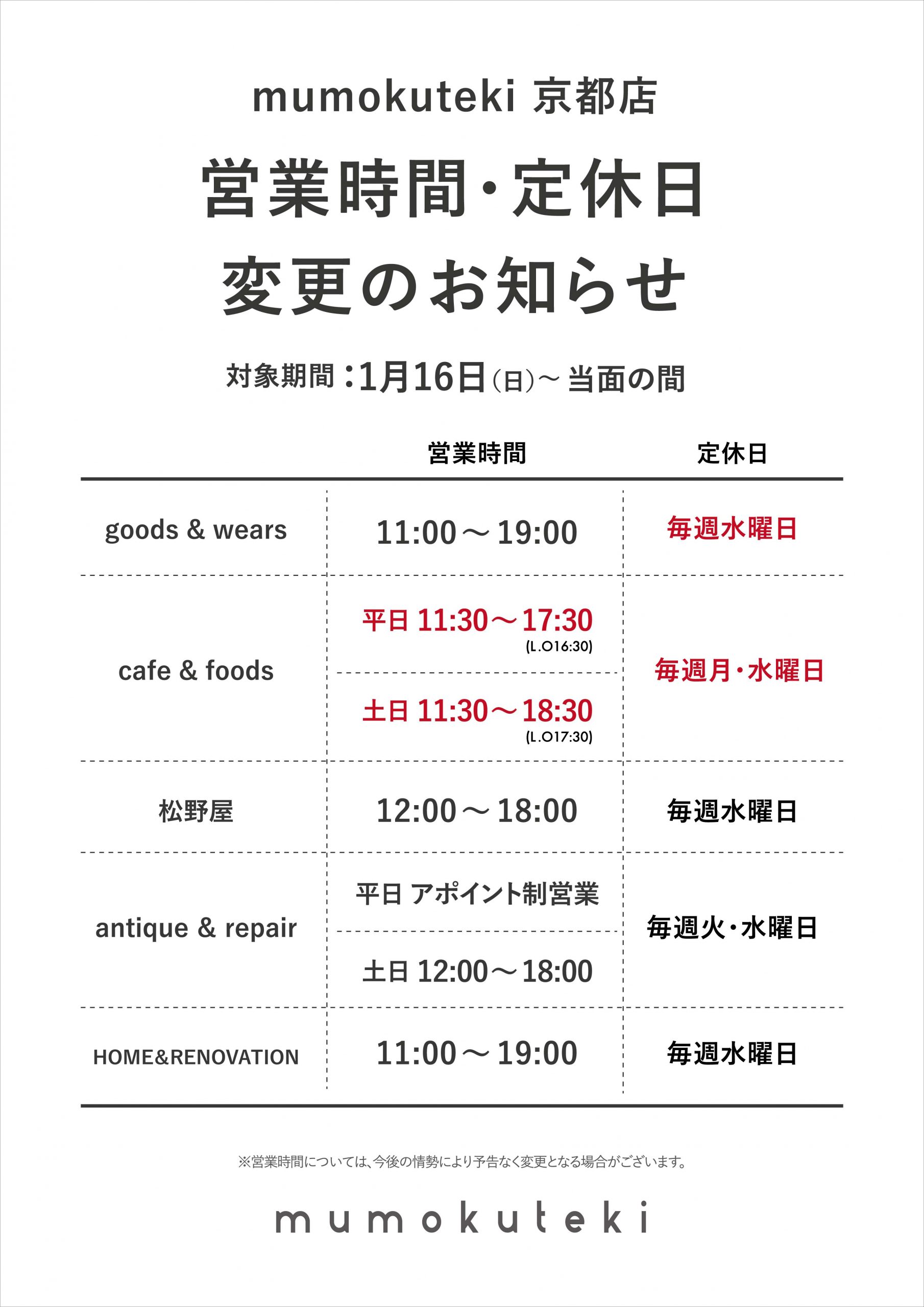 mumokuteki 京都店

営業時間・定休日
変更のお知らせ

対象期間：1月16日(日)～当面の間

|  | 営業時間 | 定休日 |
|---|---|---|
| goods & wears | 11:00～19:00 | 毎週水曜日 |
| cafe & foods | 平日 11:30～17:30 (L.O16:30) | 毎週月・水曜日 |
|  | 土日 11:30～18:30 (L.O17:30) |  |
| 松野屋 | 12:00～18:00 | 毎週水曜日 |
| antique & repair | 平日 アポイント制営業 | 毎週火・水曜日 |
|  | 土日 12:00～18:00 |  |
| HOME&RENOVATION | 11:00～19:00 | 毎週水曜日 |

※営業時間については、今後の情勢により予告なく変更となる場合がございます。

mumokuteki